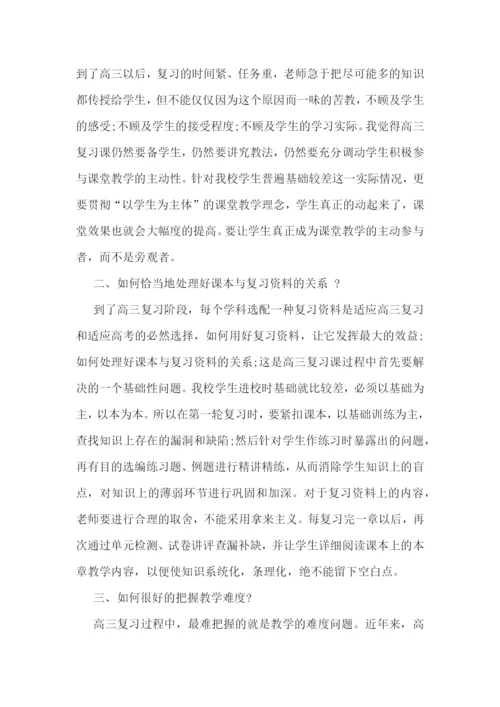 到了高三以后，复习的时间紧、任务重，老师急于把尽可能多的知识都传授给学生，但不能仅仅因为这个原因而一味的苦教，不顾及学生的感受;不顾及学生的接受程度;不顾及学生的学习实际。我觉得高三复习课仍然要备学生，仍然要讲究教法，仍然要充分调动学生积极参与课堂教学的主动性。针对我校学生普遍基础较差这一实际情况，更要贯彻“以学生为主体”的课堂教学理念，学生真正的动起来了，课堂效果也就会大幅度的提高。要让学生真正成为课堂教学的主动参与者，而不是旁观者。

二、如何恰当地处理好课本与复习资料的关系 ?

到了高三复习阶段，每个学科选配一种复习资料是适应高三复习和适应高考的必然选择，如何用好复习资料，让它发挥最大的效益;如何处理好课本与复习资料的关系;这是高三复习课过程中首先要解决的一个基础性问题。我校学生进校时基础就比较差，必须以基础为主，以本为本。所以在第一轮复习时，要紧扣课本，以基础训练为主，查找知识上存在的漏洞和缺陷;然后针对学生作练习时暴露出的问题，再有目的选编练习题、例题进行精讲精练，从而消除学生知识上的盲点，对知识上的薄弱环节进行巩固和加深。对于复习资料上的内容，老师要进行合理的取舍，不能采用拿来主义。每复习完一章以后，再次通过单元检测、试卷讲评查漏补缺，并让学生详细阅读课本上的本章教学内容，以便使知识系统化，条理化，绝不能留下空白点。

三、如何很好的把握教学难度?

高三复习过程中，最难把握的就是教学的难度问题。近年来，高